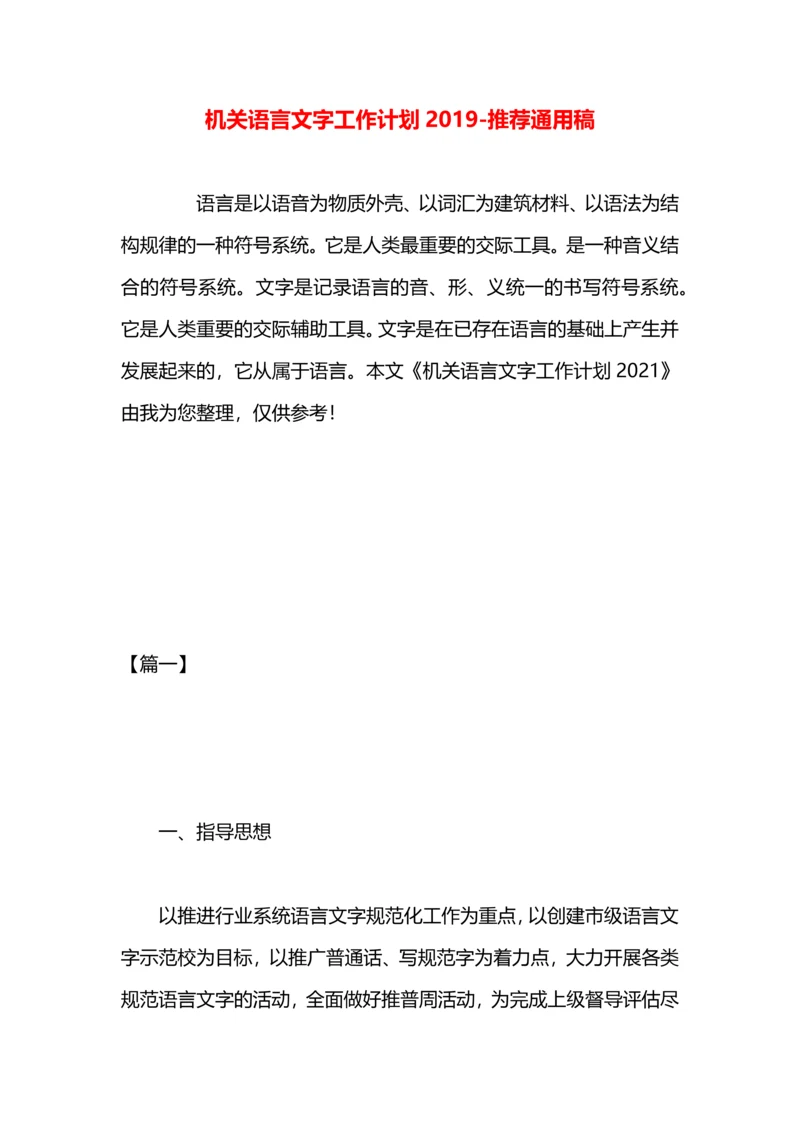 机关语言文字工作计划 2019-推荐通用稿

语言是以语音为物质外壳、以词汇为建筑材料、以语法为结构规律的一种符号系统。它是人类最重要的交际工具。是一种音义结合的符号系统。文字是记录语言的音、形、义统一的书写符号系统。它是人类重要的交际辅助工具。文字是在已存在语言的基础上产生并发展起来的，它从属于语言。本文《机关语言文字工作计划 2021》由我为您整理，仅供参考！

【篇一】

一、指导思想

以推进行业系统语言文字规范化工作为重点，以创建市级语言文字示范校为目标，以推广普通话、写规范字为着力点，大力开展各类规范语言文字的活动，全面做好推普周活动，为完成上级督导评估尽